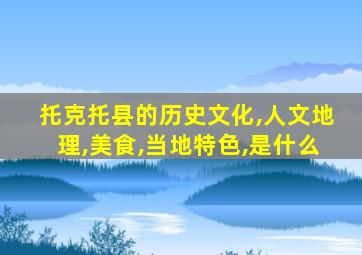 托克托县的历史文化,人文地理,美食,当地特色,是什么